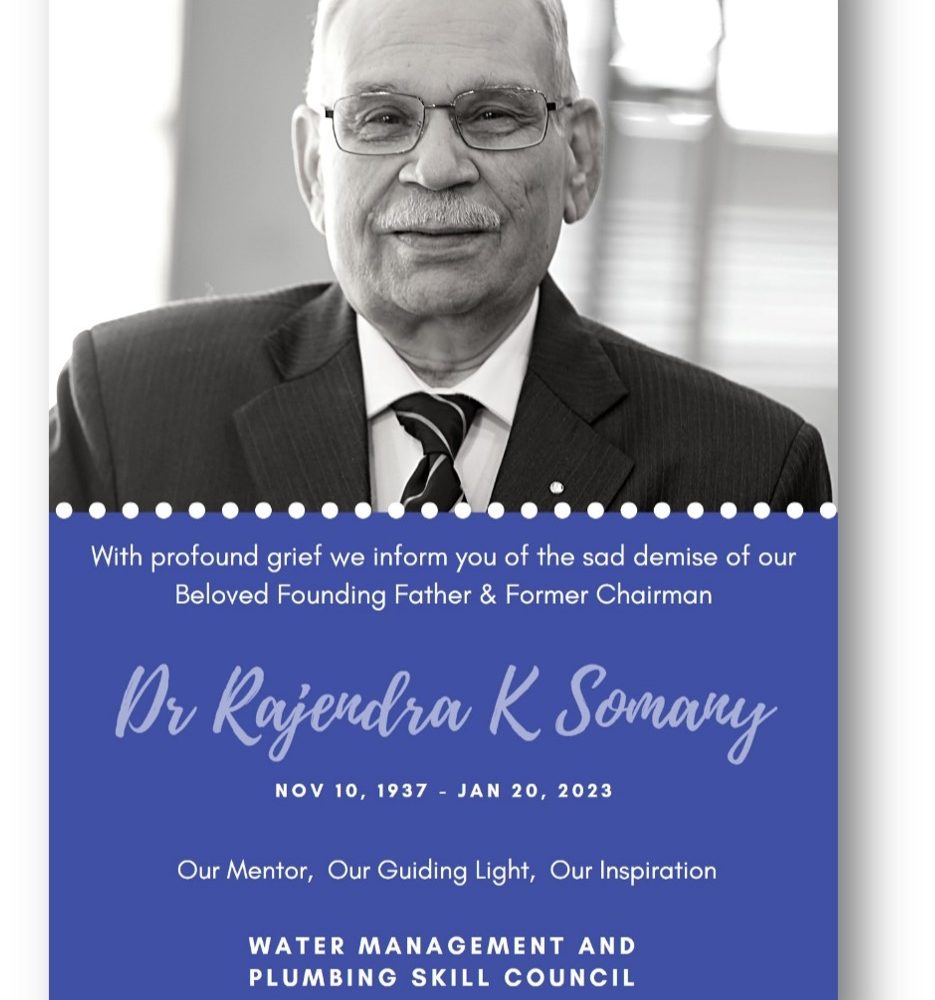 With profound grief we inform you of the sad demise of our Beloved Founding Father & Former Chairman

Dr Rajendra K Somany

NOV 10, 1937 - JAN 20, 2023

Our Mentor, Our Guiding Light, Our Inspiration

WATER MANAGEMENT AND PLUMBING SKILL COUNCIL